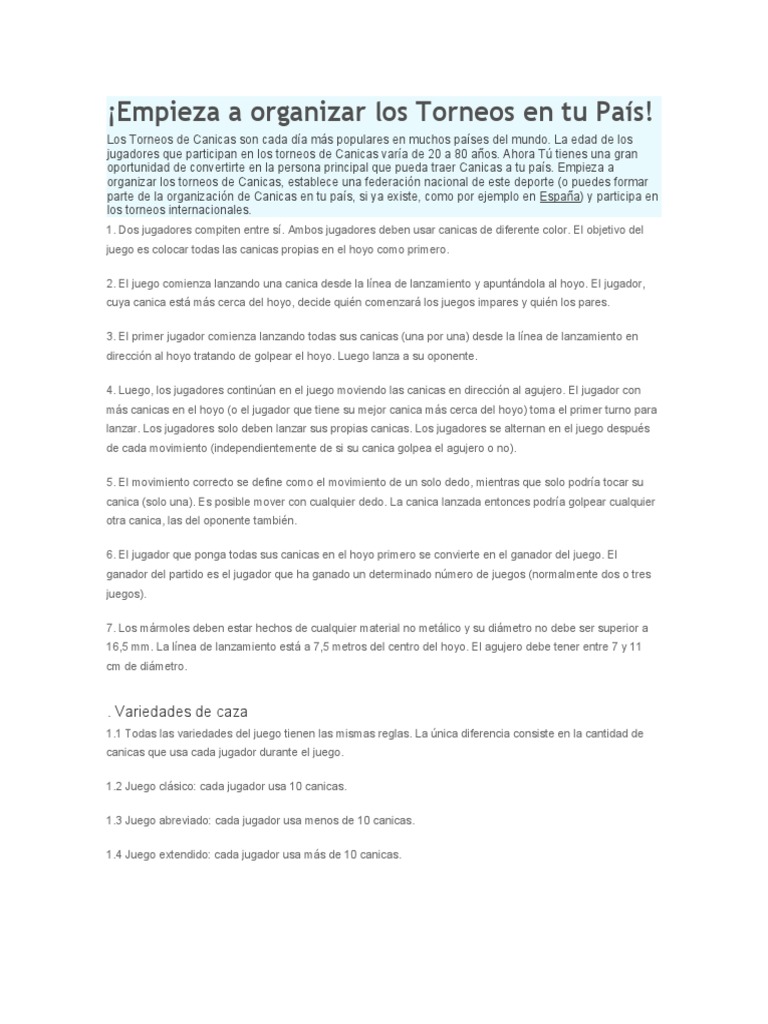 ¡Empieza a organizar los Torneos en tu País!

Los Torneos de Canicas son cada día más populares en muchos países del mundo. La edad de los jugadores que participan en los torneos de Canicas varía de 20 a 80 años. Ahora Tú tienes una gran oportunidad de convertirte en la persona principal que pueda traer Canicas a tu país. Empieza a organizar los torneos de Canicas, establece una federación nacional de este deporte (o puedes formar parte de la organización de Canicas en tu país, si ya existe, como por ejemplo en España) y participa en los torneos internacionales.

1. Dos jugadores compiten entre sí. Ambos jugadores deben usar canicas de diferente color. El objetivo del juego es colocar todas las canicas propias en el hoyo como primero.

2. El juego comienza lanzando una canica desde la línea de lanzamiento y apuntándola al hoyo. El jugador, cuya canica está más cerca del hoyo, decide quién comenzará los juegos impares y quién los pares.

3. El primer jugador comienza lanzando todas sus canicas (una por una) desde la línea de lanzamiento en dirección al hoyo tratando de golpear el hoyo. Luego lanza a su oponente.

4. Luego, los jugadores continúan en el juego moviendo las canicas en dirección al agujero. El jugador con más canicas en el hoyo (o el jugador que tiene su mejor canica más cerca del hoyo) toma el primer turno para lanzar. Los jugadores solo deben lanzar sus propias canicas. Los jugadores se alternan en el juego después de cada movimiento (independientemente de si su canica golpea el agujero o no).

5. El movimiento correcto se define como el movimiento de un solo dedo, mientras que solo podría tocar su canica (solo una). Es posible mover con cualquier dedo. La canica lanzada entonces podría golpear cualquier otra canica, las del oponente también.

6. El jugador que ponga todas sus canicas en el hoyo primero se convierte en el ganador del juego. El ganador del partido es el jugador que ha ganado un determinado número de juegos (normalmente dos o tres juegos).

7. Los mármoles deben estar hechos de cualquier material no metálico y su diámetro no debe ser superior a 16,5 mm. La línea de lanzamiento está a 7,5 metros del centro del hoyo. El agujero debe tener entre 7 y 11 cm de diámetro.

. Variedades de caza

1.1 Todas las variedades del juego tienen las mismas reglas. La única diferencia consiste en la cantidad de canicas que usa cada jugador durante el juego.

1.2 Juego clásico: cada jugador usa 10 canicas.

1.3 Juego abreviado: cada jugador usa menos de 10 canicas.

1.4 Juego extendido: cada jugador usa más de 10 canicas.